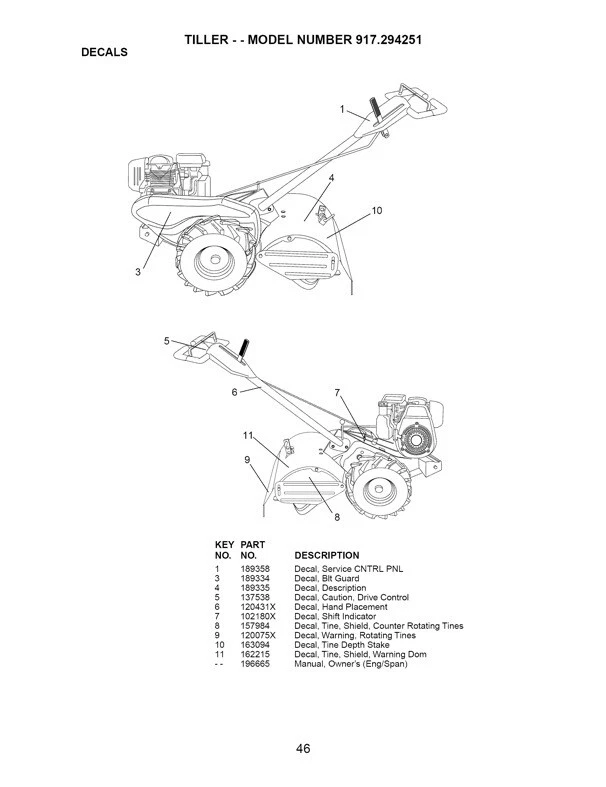 TILLER - - MODEL NUMBER 917.294251

DECALS

1

4

10

3

5

6

7

11

9

8

| KEY NO. | PART NO. | DESCRIPTION |
|---|---|---|
| 1 | 189358 | Decal, Service CNTRL PNL |
| 3 | 189334 | Decal, Blt Guard |
| 4 | 189335 | Decal, Description |
| 5 | 137538 | Decal, Caution, Drive Control |
| 6 | 120431X | Decal, Hand Placement |
| 7 | 102180X | Decal, Shift Indicator |
| 8 | 157984 | Decal, Tine, Shield, Counter Rotating Tines |
| 9 | 120075X | Decal, Warning, Rotating Tines |
| 10 | 163094 | Decal, Tine Depth Stake |
| 11 | 162215 | Decal, Tine, Shield, Warning Dom |
| - - | 196665 | Manual, Owner's (Eng/Span) |

46